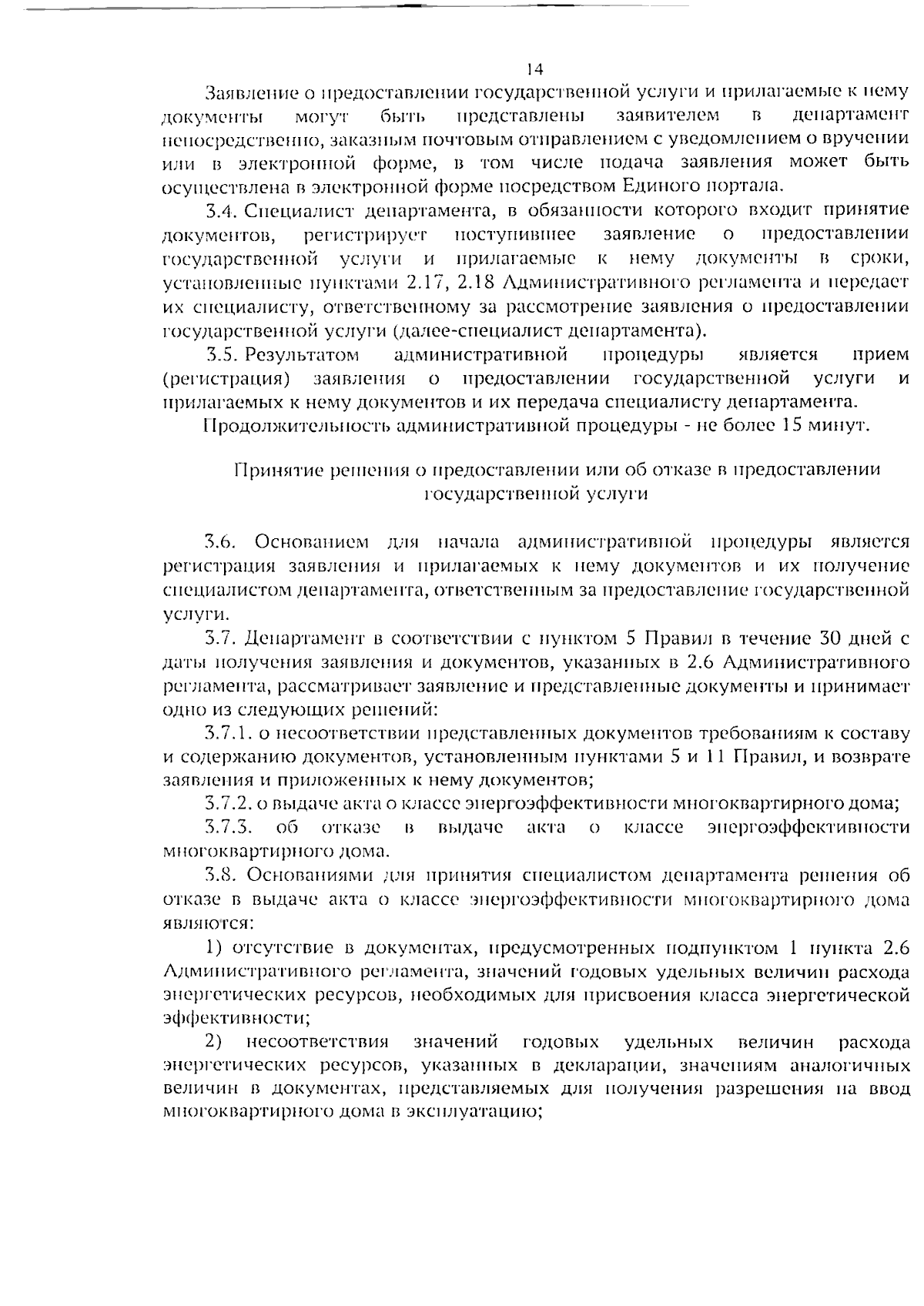 14

Заявление о предоставлении государственной услуги и прилагаемые к нему документы могут быть представлены заявителем в департамент непосредственно, заказным почтовым отправлением с уведомлением о вручении или в электронной форме, в том числе подача заявления может быть осуществлена в электронной форме посредством Единого портала.

3.4. Специалист департамента, в обязанности которого входит принятие документов, регистрирует поступившее заявление о предоставлении государственной услуги и прилагаемые к нему документы в сроки, установленные пунктами 2.17, 2.18 Административного регламента и передает их специалисту, ответственному за рассмотрение заявления о предоставлении государственной услуги (далее-специалист департамента).

3.5. Результатом административной процедуры является прием (регистрация) заявления о предоставлении государственной услуги и прилагаемых к нему документов и их передача специалисту департамента.

Продолжительность административной процедуры - не более 15 минут.

Принятие решения о предоставлении или об отказе в предоставлении государственной услуги

3.6. Основанием для начала административной процедуры является регистрация заявления и прилагаемых к нему документов и их получение специалистом департамента, ответственным за предоставление государственной услуги.

3.7. Департамент в соответствии с пунктом 5 Правил в течение 30 дней с даты получения заявления и документов, указанных в 2.6 Административного регламента, рассматривает заявление и представленные документы и принимает одно из следующих решений:

3.7.1. о несоответствии представленных документов требованиям к составу и содержанию документов, установленным пунктами 5 и 11 Правил, и возврате заявления и приложенных к нему документов;

3.7.2. о выдаче акта о классе энергоэффективности многоквартирного дома;

3.7.3. об отказе в выдаче акта о классе энергоэффективности многоквартирного дома.

3.8. Основаниями для принятия специалистом департамента решения об отказе в выдаче акта о классе энергоэффективности многоквартирного дома являются:

1) отсутствие в документах, предусмотренных подпунктом 1 пункта 2.6 Административного регламента, значений годовых удельных величин расхода энергетических ресурсов, необходимых для присвоения класса энергетической эффективности;

2) несоответствия значений годовых удельных величин расхода энергетических ресурсов, указанных в декларации, значениям аналогичных величин в документах, представляемых для получения разрешения на ввод многоквартирного дома в эксплуатацию;